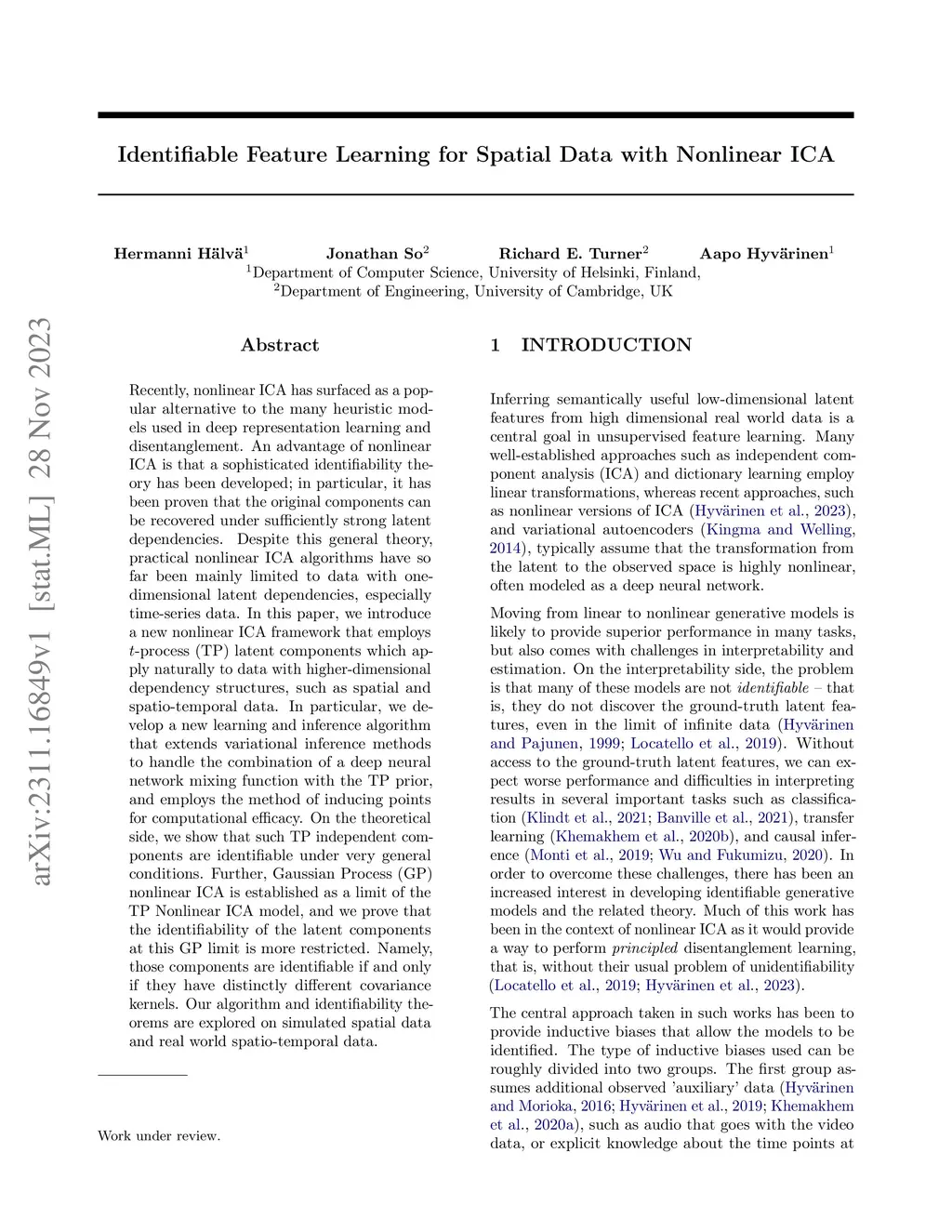 arXiv:2311.16849v1 [stat.ML] 28 Nov 2023

Identifiable Feature Learning for Spatial Data with Nonlinear ICA

Hermanni Hälvä$^1$ Jonathan So$^2$ Richard E. Turner$^2$ Aapo Hyvärinen$^1$
$^1$Department of Computer Science, University of Helsinki, Finland,
$^2$Department of Engineering, University of Cambridge, UK

Abstract

Recently, nonlinear ICA has surfaced as a popular alternative to the many heuristic models used in deep representation learning and disentanglement. An advantage of nonlinear ICA is that a sophisticated identifiability theory has been developed; in particular, it has been proven that the original components can be recovered under sufficiently strong latent dependencies. Despite this general theory, practical nonlinear ICA algorithms have so far been mainly limited to data with one-dimensional latent dependencies, especially time-series data. In this paper, we introduce a new nonlinear ICA framework that employs $t$-process (TP) latent components which apply naturally to data with higher-dimensional dependency structures, such as spatial and spatio-temporal data. In particular, we develop a new learning and inference algorithm that extends variational inference methods to handle the combination of a deep neural network mixing function with the TP prior, and employs the method of inducing points for computational efficacy. On the theoretical side, we show that such TP independent components are identifiable under very general conditions. Further, Gaussian Process (GP) nonlinear ICA is established as a limit of the TP Nonlinear ICA model, and we prove that the identifiability of the latent components at this GP limit is more restricted. Namely, those components are identifiable if and only if they have distinctly different covariance kernels. Our algorithm and identifiability theorems are explored on simulated spatial data and real world spatio-temporal data.

Work under review.

1 INTRODUCTION

Inferring semantically useful low-dimensional latent features from high dimensional real world data is a central goal in unsupervised feature learning. Many well-established approaches such as independent component analysis (ICA) and dictionary learning employ linear transformations, whereas recent approaches, such as nonlinear versions of ICA (Hyvärinen et al., 2023), and variational autoencoders (Kingma and Welling, 2014), typically assume that the transformation from the latent to the observed space is highly nonlinear, often modeled as a deep neural network.

Moving from linear to nonlinear generative models is likely to provide superior performance in many tasks, but also comes with challenges in interpretability and estimation. On the interpretability side, the problem is that many of these models are not identifiable – that is, they do not discover the ground-truth latent features, even in the limit of infinite data (Hyvärinen and Pajunen, 1999; Locatello et al., 2019). Without access to the ground-truth latent features, we can expect worse performance and difficulties in interpreting results in several important tasks such as classification (Klindt et al., 2021; Banville et al., 2021), transfer learning (Khemakhem et al., 2020b), and causal inference (Monti et al., 2019; Wu and Fukumizu, 2020). In order to overcome these challenges, there has been an increased interest in developing identifiable generative models and the related theory. Much of this work has been in the context of nonlinear ICA as it would provide a way to perform principled disentanglement learning, that is, without their usual problem of unidentifiability (Locatello et al., 2019; Hyvärinen et al., 2023).

The central approach taken in such works has been to provide inductive biases that allow the models to be identified. The type of inductive biases used can be roughly divided into two groups. The first group assumes additional observed 'auxiliary' data (Hyvärinen and Morioka, 2016; Hyvärinen et al., 2019; Khemakhem et al., 2020a), such as audio that goes with the video data, or explicit knowledge about the time points at